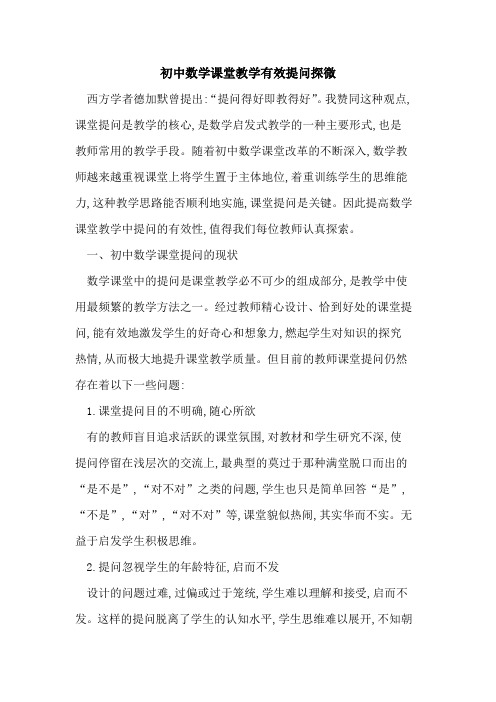 初中数学课堂教学有效提问探微

西方学者德加默曾提出:“提问得好即教得好”。我赞同这种观点,课堂提问是教学的核心,是数学启发式教学的一种主要形式,也是教师常用的教学手段。随着初中数学课堂改革的不断深入,数学教师越来越重视课堂上将学生置于主体地位,着重训练学生的思维能力,这种教学思路能否顺利地实施,课堂提问是关键。因此提高数学课堂教学中提问的有效性,值得我们每位教师认真探索。

一、初中数学课堂提问的现状

数学课堂中的提问是课堂教学必不可少的组成部分,是教学中使用最频繁的教学方法之一。经过教师精心设计、恰到好处的课堂提问,能有效地激发学生的好奇心和想象力,燃起学生对知识的探究热情,从而极大地提升课堂教学质量。但目前的教师课堂提问仍然存在着以下一些问题:

1.课堂提问目的不明确,随心所欲

有的教师盲目追求活跃的课堂氛围,对教材和学生研究不深,使提问停留在浅层次的交流上,最典型的莫过于那种满堂脱口而出的“是不是”,“对不对”之类的问题,学生也只是简单回答“是”,“不是”,“对”,“对不对”等,课堂貌似热闹,其实华而不实。无益于启发学生积极思维。

2.提问忽视学生的年龄特征,启而不发

设计的问题过难,过偏或过于笼统,学生难以理解和接受,启而不发。这样的提问脱离了学生的认知水平,学生思维难以展开,不知朝